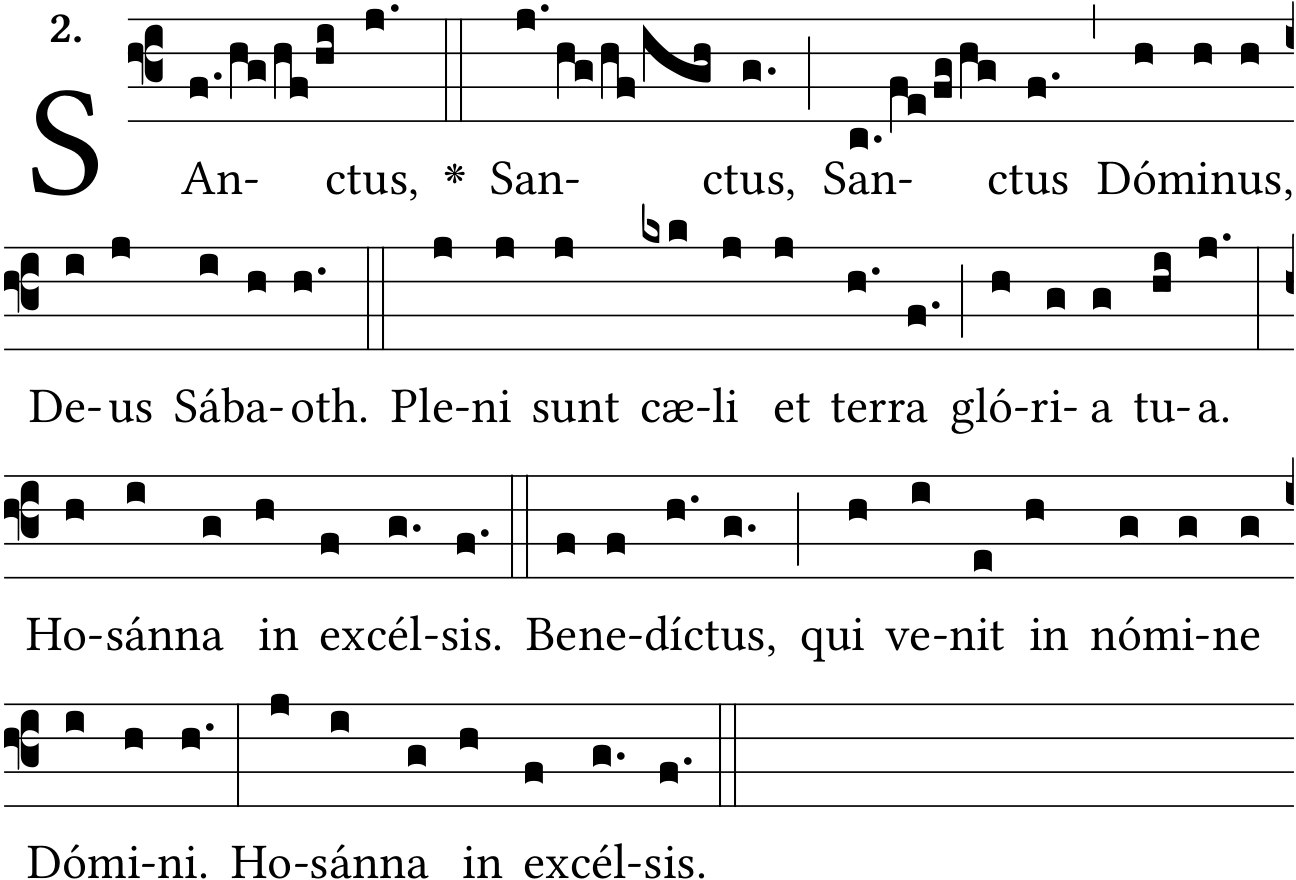 2.

S An- ctus, * San- ctus, San- ctus Dóminus,

De-us Sába-oth. Ple-ni sunt cæ-li et terra gló-ri-a tu-a.

Ho-sánna in excél-sis. Bene-díctus, qui ve-nit in nómi-ne

Dómi-ni. Ho-sánna in excél-sis.